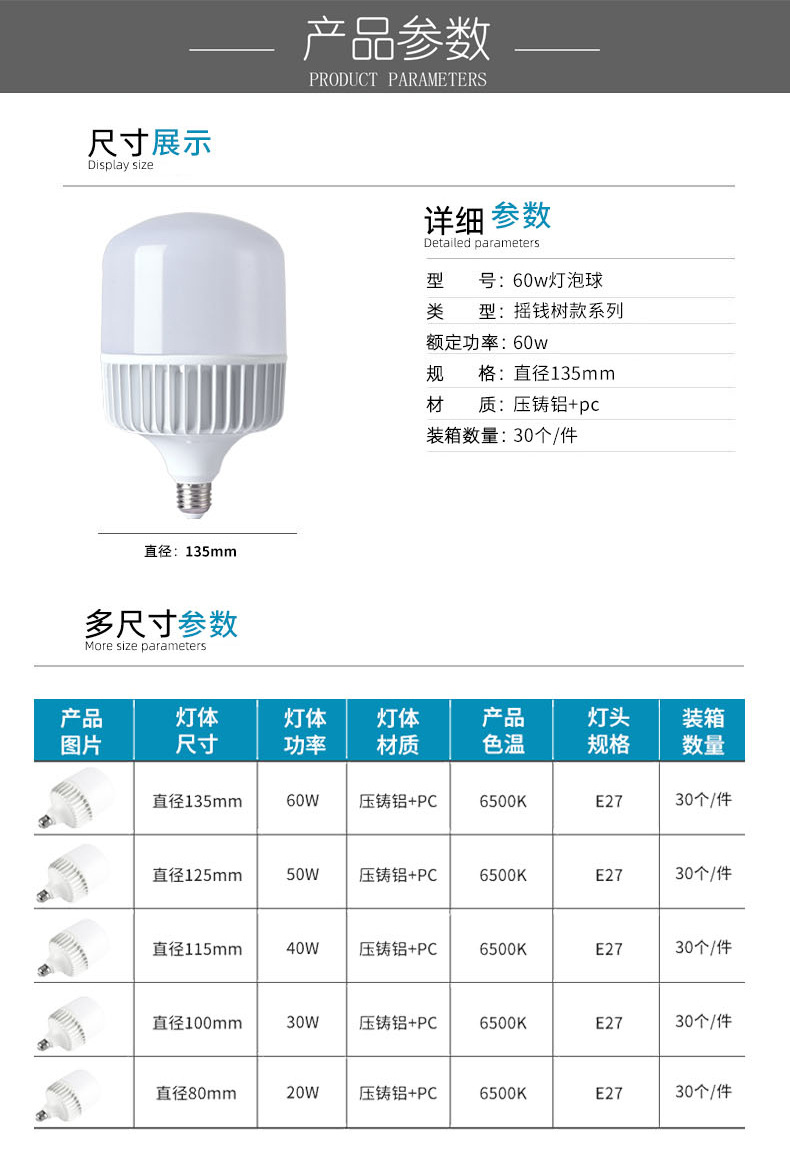 产品参数
PRODUCT PARAMETERS

尺寸展示
Display size

直径：135mm

详细参数
Detailed parameters

型 号：60w灯泡球
类 型：摇钱树款系列
额定功率：60w
规 格：直径135mm
材 质：压铸铝+pc
装箱数量：30个/件

多尺寸参数
More size parameters

| 产品图片 | 灯体尺寸 | 灯体功率 | 灯体材质 | 产品色温 | 灯头规格 | 装箱数量 |
|---|---|---|---|---|---|---|
|  | 直径135mm | 60W | 压铸铝+PC | 6500K | E27 | 30个/件 |
|  | 直径125mm | 50W | 压铸铝+PC | 6500K | E27 | 30个/件 |
|  | 直径115mm | 40W | 压铸铝+PC | 6500K | E27 | 30个/件 |
|  | 直径100mm | 30W | 压铸铝+PC | 6500K | E27 | 30个/件 |
|  | 直径80mm | 20W | 压铸铝+PC | 6500K | E27 | 30个/件 |